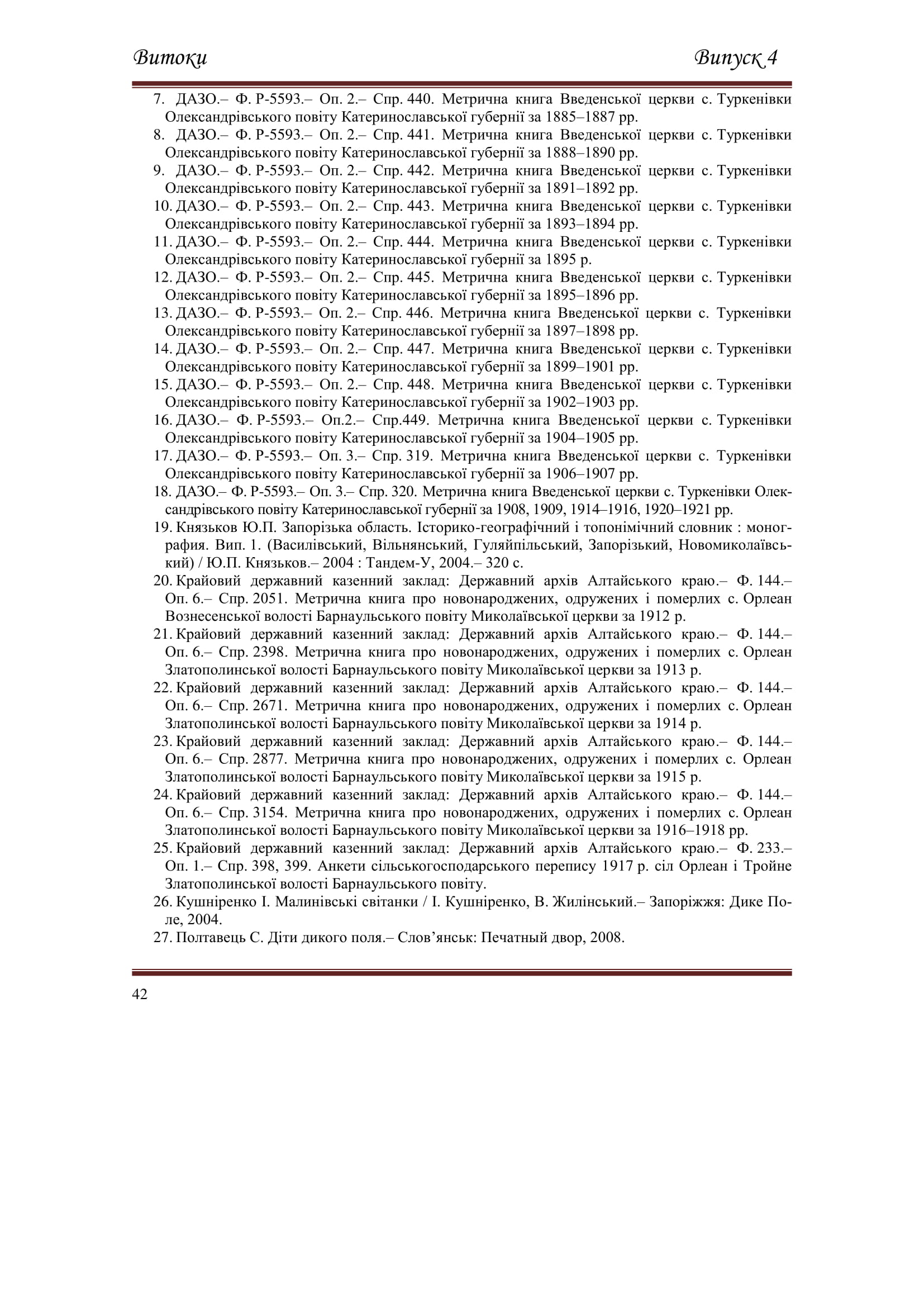 Витоки Випуск 4

7. ДАЗО.– Ф. Р-5593.– Оп. 2.– Спр. 440. Метрична книга Введенської церкви с. Туркенівки Олександрівського повіту Катеринославської губернії за 1885–1887 рр.
8. ДАЗО.– Ф. Р-5593.– Оп. 2.– Спр. 441. Метрична книга Введенської церкви с. Туркенівки Олександрівського повіту Катеринославської губернії за 1888–1890 рр.
9. ДАЗО.– Ф. Р-5593.– Оп. 2.– Спр. 442. Метрична книга Введенської церкви с. Туркенівки Олександрівського повіту Катеринославської губернії за 1891–1892 рр.
10. ДАЗО.– Ф. Р-5593.– Оп. 2.– Спр. 443. Метрична книга Введенської церкви с. Туркенівки Олександрівського повіту Катеринославської губернії за 1893–1894 рр.
11. ДАЗО.– Ф. Р-5593.– Оп. 2.– Спр. 444. Метрична книга Введенської церкви с. Туркенівки Олександрівського повіту Катеринославської губернії за 1895 р.
12. ДАЗО.– Ф. Р-5593.– Оп. 2.– Спр. 445. Метрична книга Введенської церкви с. Туркенівки Олександрівського повіту Катеринославської губернії за 1895–1896 рр.
13. ДАЗО.– Ф. Р-5593.– Оп. 2.– Спр. 446. Метрична книга Введенської церкви с. Туркенівки Олександрівського повіту Катеринославської губернії за 1897–1898 рр.
14. ДАЗО.– Ф. Р-5593.– Оп. 2.– Спр. 447. Метрична книга Введенської церкви с. Туркенівки Олександрівського повіту Катеринославської губернії за 1899–1901 рр.
15. ДАЗО.– Ф. Р-5593.– Оп. 2.– Спр. 448. Метрична книга Введенської церкви с. Туркенівки Олександрівського повіту Катеринославської губернії за 1902–1903 рр.
16. ДАЗО.– Ф. Р-5593.– Оп.2.– Спр.449. Метрична книга Введенської церкви с. Туркенівки Олександрівського повіту Катеринославської губернії за 1904–1905 рр.
17. ДАЗО.– Ф. Р-5593.– Оп. 3.– Спр. 319. Метрична книга Введенської церкви с. Туркенівки Олександрівського повіту Катеринославської губернії за 1906–1907 рр.
18. ДАЗО.– Ф. Р-5593.– Оп. 3.– Спр. 320. Метрична книга Введенської церкви с. Туркенівки Олександрівського повіту Катеринославської губернії за 1908, 1909, 1914–1916, 1920–1921 рр.
19. Князьков Ю.П. Запорізька область. Історико-географічний і топонімічний словник : монография. Вип. 1. (Василівський, Вільнянський, Гуляйпільський, Запорізький, Новомиколаївський) / Ю.П. Князьков.– 2004 : Тандем-У, 2004.– 320 с.
20. Крайовий державний казенний заклад: Державний архів Алтайського краю.– Ф. 144.– Оп. 6.– Спр. 2051. Метрична книга про новонароджених, одружених і померлих с. Орлеан Вознесенської волості Барнаульського повіту Миколаївської церкви за 1912 р.
21. Крайовий державний казенний заклад: Державний архів Алтайського краю.– Ф. 144.– Оп. 6.– Спр. 2398. Метрична книга про новонароджених, одружених і померлих с. Орлеан Златополинської волості Барнаульського повіту Миколаївської церкви за 1913 р.
22. Крайовий державний казенний заклад: Державний архів Алтайського краю.– Ф. 144.– Оп. 6.– Спр. 2671. Метрична книга про новонароджених, одружених і померлих с. Орлеан Златополинської волості Барнаульського повіту Миколаївської церкви за 1914 р.
23. Крайовий державний казенний заклад: Державний архів Алтайського краю.– Ф. 144.– Оп. 6.– Спр. 2877. Метрична книга про новонароджених, одружених і померлих с. Орлеан Златополинської волості Барнаульського повіту Миколаївської церкви за 1915 р.
24. Крайовий державний казенний заклад: Державний архів Алтайського краю.– Ф. 144.– Оп. 6.– Спр. 3154. Метрична книга про новонароджених, одружених і померлих с. Орлеан Златополинської волості Барнаульського повіту Миколаївської церкви за 1916–1918 рр.
25. Крайовий державний казенний заклад: Державний архів Алтайського краю.– Ф. 233.– Оп. 1.– Спр. 398, 399. Анкети сільськогосподарського перепису 1917 р. сіл Орлеан і Тройне Златополинської волості Барнаульського повіту.
26. Кушніренко І. Малинівські світанки / І. Кушніренко, В. Жилінський.– Запоріжжя: Дике Поле, 2004.
27. Полтавець С. Діти дикого поля.– Слов’янськ: Печатный двор, 2008.

42